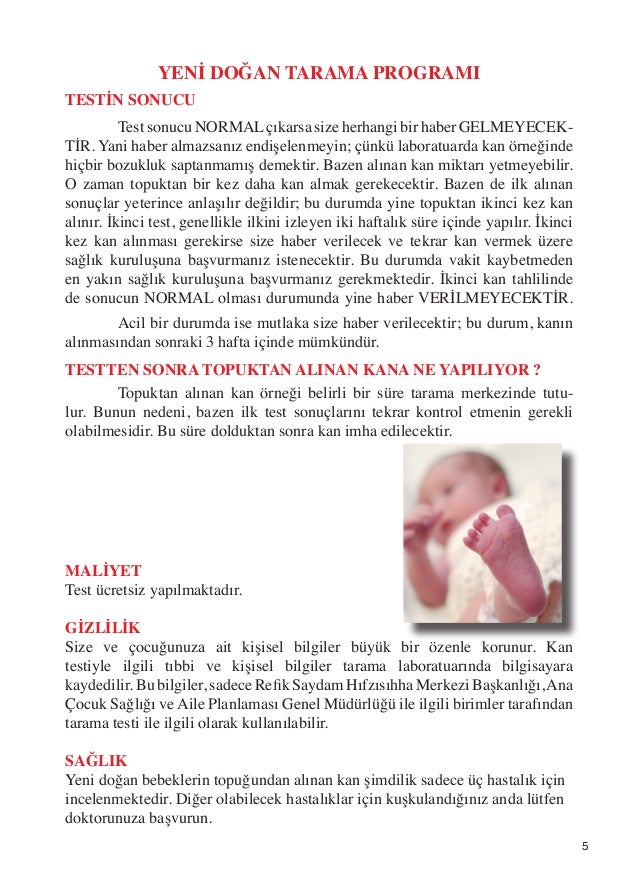 YENİ DOĞAN TARAMA PROGRAMI

TESTİN SONUCU

Test sonucu NORMAL çıkarsa size herhangi bir haber GELMEYECEKTİR. Yani haber almazsanız endişelenmeyin; çünkü laboratuarda kan örneğinde hiçbir bozukluk saptanmamış demektir. Bazen alınan kan miktarı yetmeyebilir. O zaman topuktan bir kez daha kan almak gerekecektir. Bazen de ilk alınan sonuçlar yeterince anlaşılır değildir; bu durumda yine topuktan ikinci kez kan alınır. İkinci test, genellikle ilkini izleyen iki haftalık süre içinde yapılır. İkinci kez kan alınması gerekirse size haber verilecek ve tekrar kan vermek üzere sağlık kuruluşuna başvurmanız istenecektir. Bu durumda vakit kaybetmeden en yakın sağlık kuruluşuna başvurmanız gerekmektedir. İkinci kan tahlilinde de sonucun NORMAL olması durumunda yine haber VERİLMEYECEKTİR.

Acil bir durumda ise mutlaka size haber verilecektir; bu durum, kanın alınmasından sonraki 3 hafta içinde mümkündür.

TESTTEN SONRA TOPUKTAN ALINAN KANA NE YAPILIYOR ?

Topuktan alınan kan örneği belirli bir süre tarama merkezinde tutulur. Bunun nedeni, bazen ilk test sonuçlarını tekrar kontrol etmenin gerekli olabilmesidir. Bu süre dolduktan sonra kan imha edilecektir.

MALİYET
Test ücretsiz yapılmaktadır.

GİZLİLİK
Size ve çocuğunuza ait kişisel bilgiler büyük bir özenle korunur. Kan testiyle ilgili tıbbi ve kişisel bilgiler tarama laboratuarında bilgisayara kaydedilir. Bu bilgiler, sadece Refik Saydam Hıfzısıhha Merkezi Başkanlığı, Ana Çocuk Sağlığı ve Aile Planlaması Genel Müdürlüğü ile ilgili birimler tarafından tarama testi ile ilgili olarak kullanılabilir.

SAĞLIK
Yeni doğan bebeklerin topuğundan alınan kan şimdilik sadece üç hastalık için incelenmektedir. Diğer olabilecek hastalıklar için kuşkulandığınız anda lütfen doktorunuza başvurun.

5